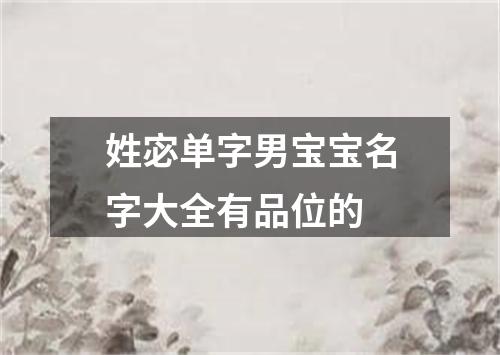 姓宓单字男宝宝名字大全有品位的